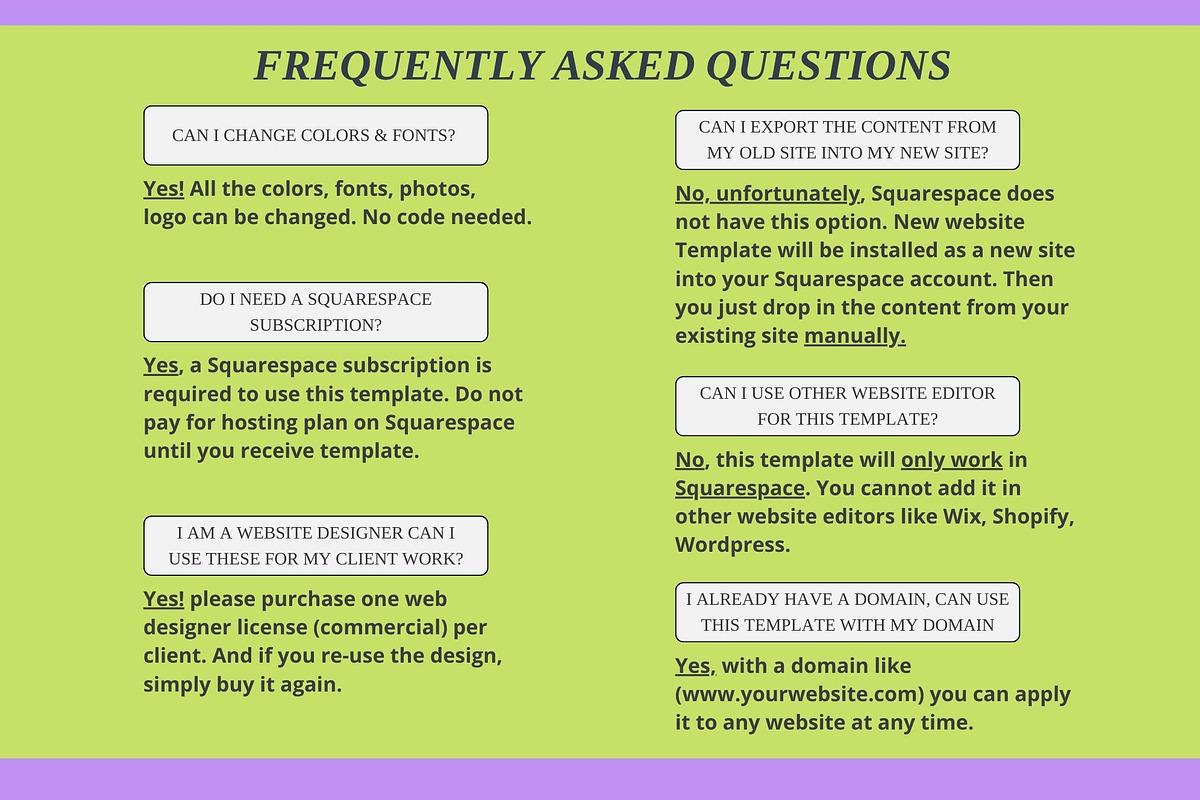 FREQUENTLY ASKED QUESTIONS

CAN I CHANGE COLORS & FONTS?

Yes! All the colors, fonts, photos, logo can be changed. No code needed.

DO I NEED A SQUARESPACE SUBSCRIPTION?

Yes, a Squarespace subscription is required to use this template. Do not pay for hosting plan on Squarespace until you receive template.

I AM A WEBSITE DESIGNER CAN I USE THESE FOR MY CLIENT WORK?

Yes! please purchase one web designer license (commercial) per client. And if you re-use the design, simply buy it again.

CAN I EXPORT THE CONTENT FROM MY OLD SITE INTO MY NEW SITE?

No, unfortunately, Squarespace does not have this option. New website Template will be installed as a new site into your Squarespace account. Then you just drop in the content from your existing site manually.

CAN I USE OTHER WEBSITE EDITOR FOR THIS TEMPLATE?

No, this template will only work in Squarespace. You cannot add it in other website editors like Wix, Shopify, Wordpress.

I ALREADY HAVE A DOMAIN, CAN USE THIS TEMPLATE WITH MY DOMAIN

Yes, with a domain like (www.yourwebsite.com) you can apply it to any website at any time.